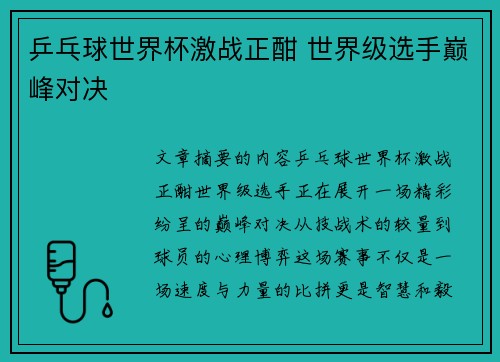 乒乓球世界杯激战正酣 世界级选手巅峰对决

文章摘要的内容乒乓球世界杯激战正酣世界级选手正在展开一场精彩纷呈的巅峰对决从技战术的较量到球员的心理博弈这场赛事不仅是一场速度与力量的比拼更是智慧和毅